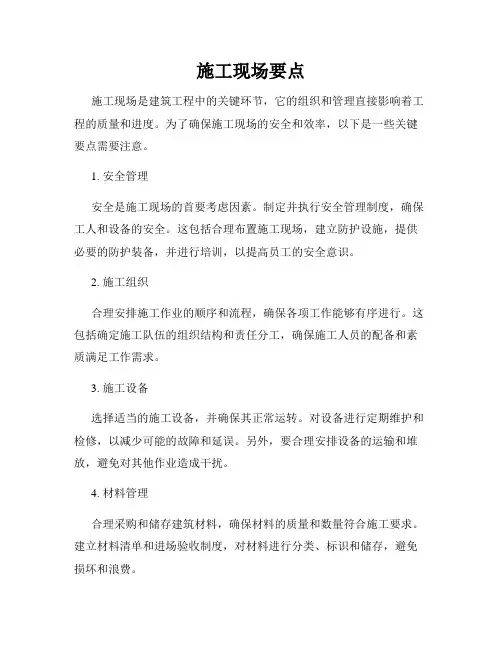 施工现场要点

施工现场是建筑工程中的关键环节，它的组织和管理直接影响着工程的质量和进度。为了确保施工现场的安全和效率，以下是一些关键要点需要注意。

1. 安全管理

安全是施工现场的首要考虑因素。制定并执行安全管理制度，确保工人和设备的安全。这包括合理布置施工现场，建立防护设施，提供必要的防护装备，并进行培训，以提高员工的安全意识。

2. 施工组织

合理安排施工作业的顺序和流程，确保各项工作能够有序进行。这包括确定施工队伍的组织结构和责任分工，确保施工人员的配备和素质满足工作需求。

3. 施工设备

选择适当的施工设备，并确保其正常运转。对设备进行定期维护和检修，以减少可能的故障和延误。另外，要合理安排设备的运输和堆放，避免对其他作业造成干扰。

4. 材料管理

合理采购和储存建筑材料，确保材料的质量和数量符合施工要求。建立材料清单和进场验收制度，对材料进行分类、标识和储存，避免损坏和浪费。